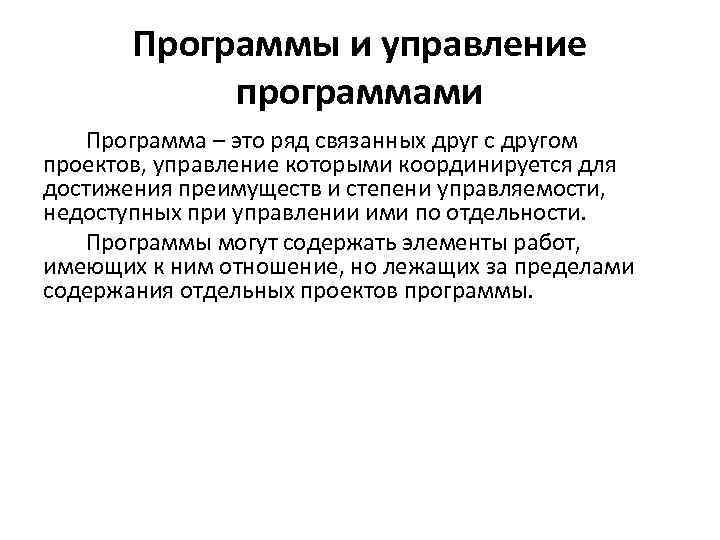 Программы и управление программами

Программа – это ряд связанных друг с другом проектов, управление которыми координируется для достижения преимуществ и степени управляемости, недоступных при управлении ими по отдельности.

Программы могут содержать элементы работ, имеющих к ним отношение, но лежащих за пределами содержания отдельных проектов программы.